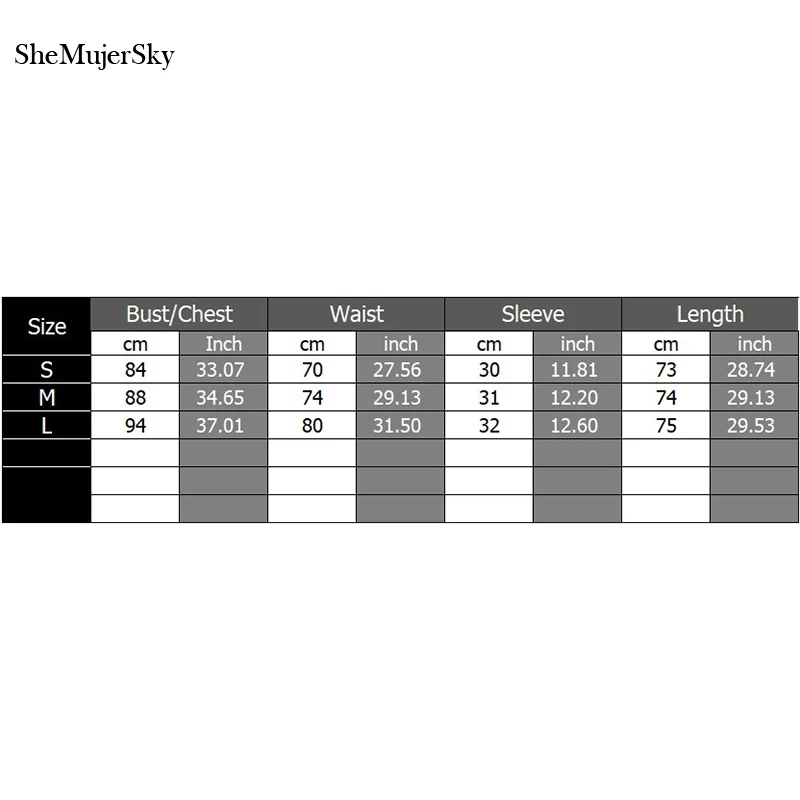 SheMujerSky

| Size | Bust/Chest | | Waist | | Sleeve | | Length | |
|---|---|---|---|---|---|---|---|---|
| | cm | Inch | cm | inch | cm | inch | cm | inch |
| S | 84 | 33.07 | 70 | 27.56 | 30 | 11.81 | 73 | 28.74 |
| M | 88 | 34.65 | 74 | 29.13 | 31 | 12.20 | 74 | 29.13 |
| L | 94 | 37.01 | 80 | 31.50 | 32 | 12.60 | 75 | 29.53 |
| | | | | | | | | |
| | | | | | | | | |
| | | | | | | | | |